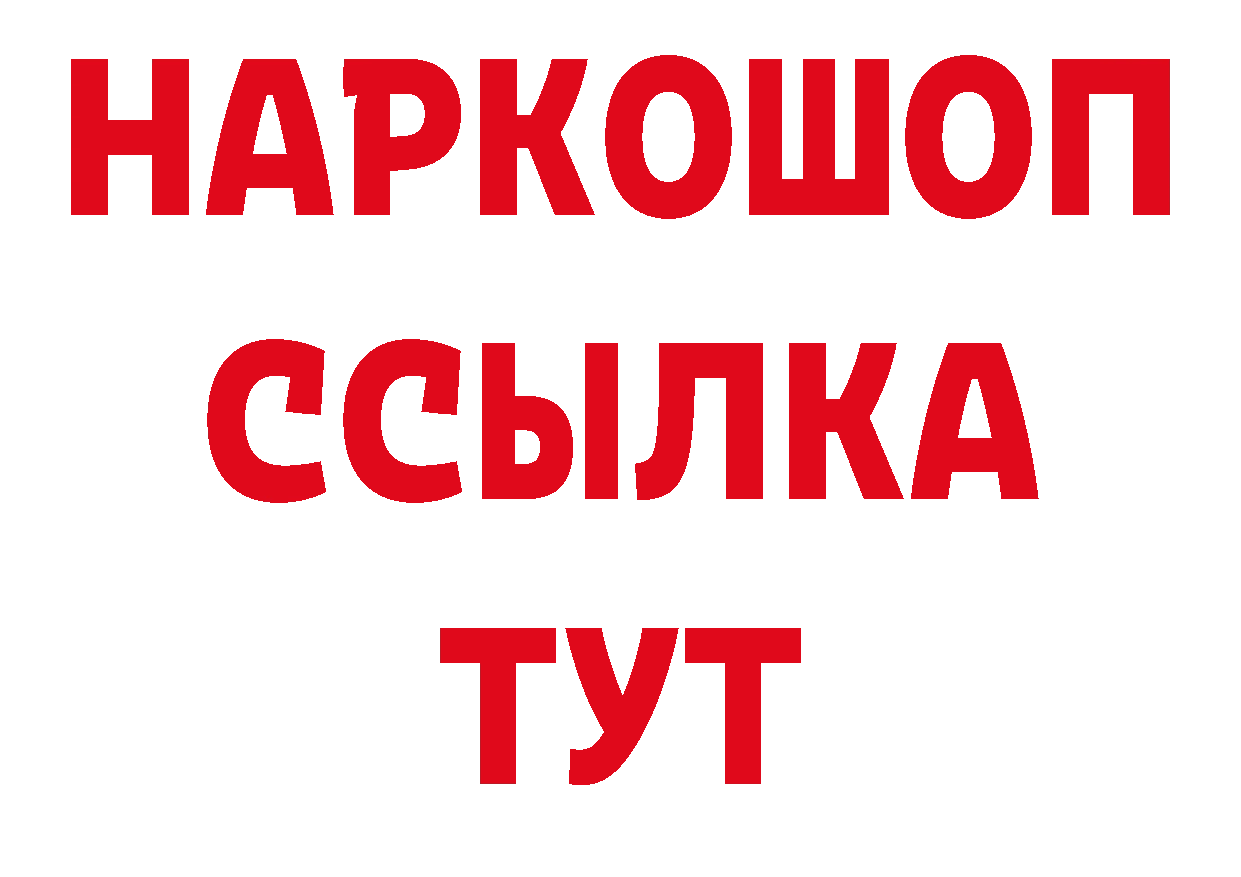 НАРКОШОП
ССЫЛКА
ТУТ